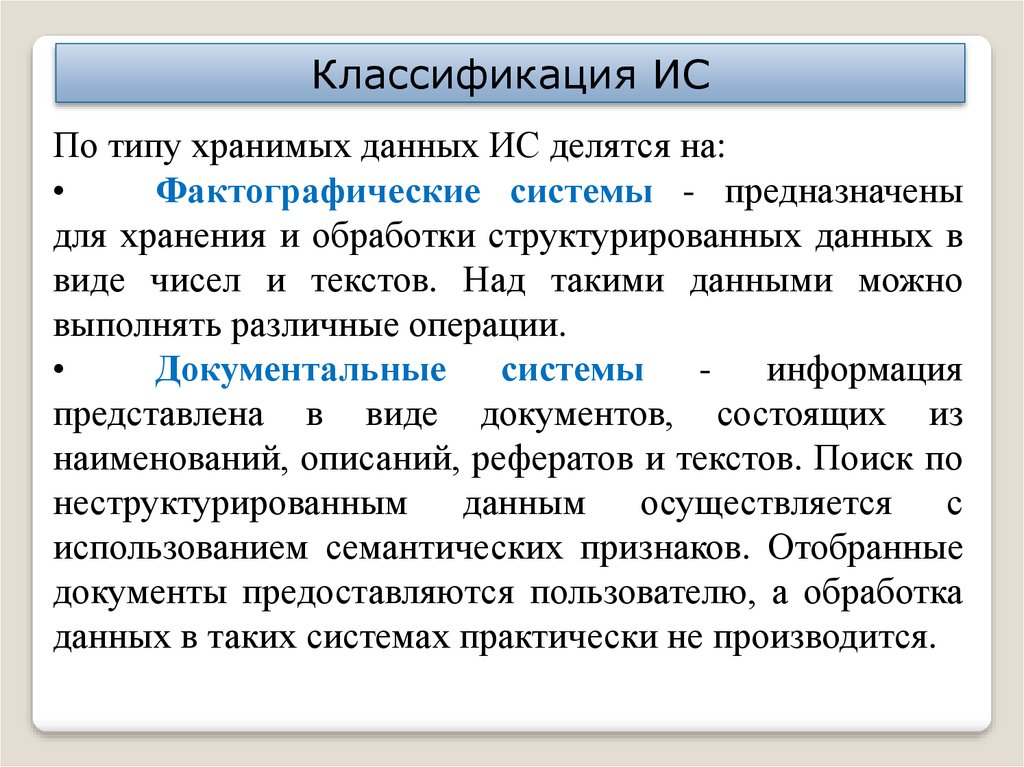 Классификация ИС

По типу хранимых данных ИС делятся на:

• Фактографические системы - предназначены для хранения и обработки структурированных данных в виде чисел и текстов. Над такими данными можно выполнять различные операции.

• Документальные системы - информация представлена в виде документов, состоящих из наименований, описаний, рефератов и текстов. Поиск по неструктурированным данным осуществляется с использованием семантических признаков. Отобранные документы предоставляются пользователю, а обработка данных в таких системах практически не производится.